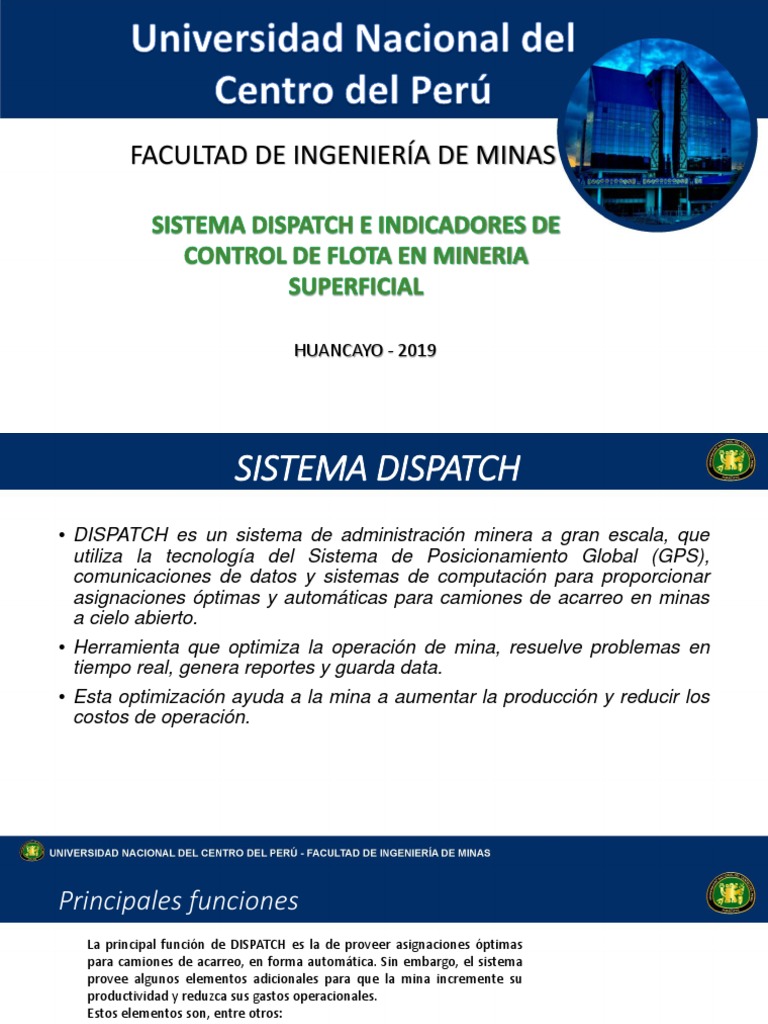 Universidad Nacional del Centro del Perú

FACULTAD DE INGENIERÍA DE MINAS

SISTEMA DISPATCH E INDICADORES DE CONTROL DE FLOTA EN MINERIA SUPERFICIAL

HUANCAYO - 2019

SISTEMA DISPATCH

• DISPATCH es un sistema de administración minera a gran escala, que utiliza la tecnología del Sistema de Posicionamiento Global (GPS), comunicaciones de datos y sistemas de computación para proporcionar asignaciones óptimas y automáticas para camiones de acarreo en minas a cielo abierto.

• Herramienta que optimiza la operación de mina, resuelve problemas en tiempo real, genera reportes y guarda data.

• Esta optimización ayuda a la mina a aumentar la producción y reducir los costos de operación.

UNIVERSIDAD NACIONAL DEL CENTRO DEL PERÚ - FACULTAD DE INGENIERÍA DE MINAS

Principales funciones

La principal función de DISPATCH es la de proveer asignaciones óptimas para camiones de acarreo, en forma automática. Sin embargo, el sistema provee algunos elementos adicionales para que la mina incremente su productividad y reduzca sus gastos operacionales.
Estos elementos son, entre otros: